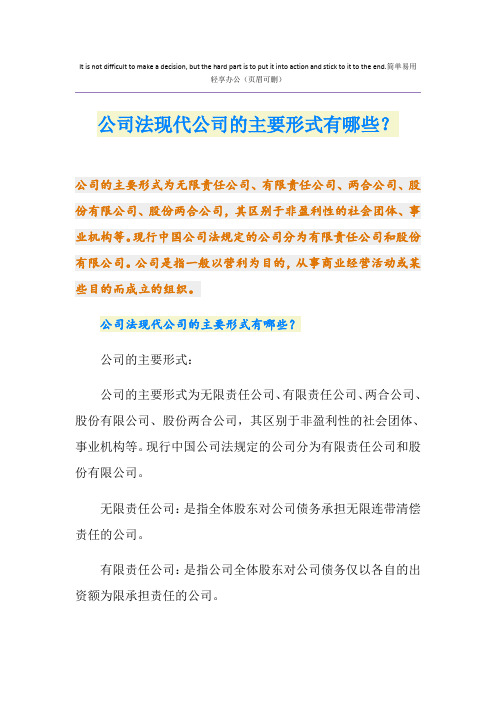 It is not difficult to make a decision, but the hard part is to put it into action and stick to it to the end.简单易用轻享办公（页眉可删）

公司法现代公司的主要形式有哪些？

公司的主要形式为无限责任公司、有限责任公司、两合公司、股份有限公司、股份两合公司，其区别于非盈利性的社会团体、事业机构等。现行中国公司法规定的公司分为有限责任公司和股份有限公司。公司是指一般以营利为目的，从事商业经营活动或某些目的而成立的组织。

公司法现代公司的主要形式有哪些？

公司的主要形式：

公司的主要形式为无限责任公司、有限责任公司、两合公司、股份有限公司、股份两合公司，其区别于非盈利性的社会团体、事业机构等。现行中国公司法规定的公司分为有限责任公司和股份有限公司。

无限责任公司：是指全体股东对公司债务承担无限连带清偿责任的公司。

有限责任公司：是指公司全体股东对公司债务仅以各自的出资额为限承担责任的公司。